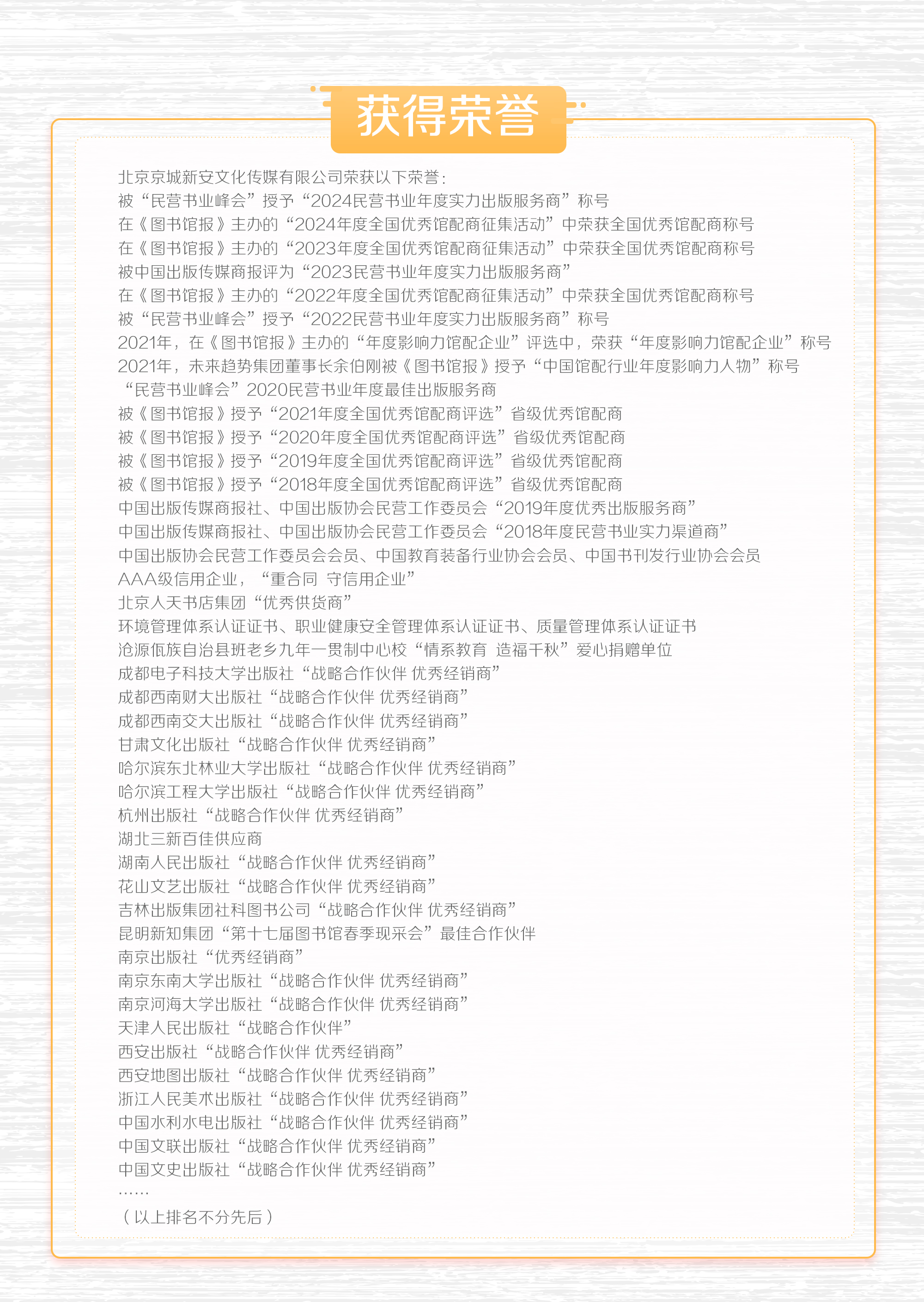 获得荣誉

北京京城新安文化传媒有限公司荣获以下荣誉：
被“民营书业峰会”授予“2024民营书业年度实力出版服务商”称号
在《图书馆报》主办的“2024年度全国优秀馆配商征集活动”中荣获全国优秀馆配商称号
在《图书馆报》主办的“2023年度全国优秀馆配商征集活动”中荣获全国优秀馆配商称号
被中国出版传媒商报评为“2023民营书业年度实力出版服务商”
在《图书馆报》主办的“2022年度全国优秀馆配商征集活动”中荣获全国优秀馆配商称号
被“民营书业峰会”授予“2022民营书业年度实力出版服务商”称号
2021年，在《图书馆报》主办的“年度影响力馆配企业”评选中，荣获“年度影响力馆配企业”称号
2021年，未来趋势集团董事长余伯刚被《图书馆报》授予“中国馆配行业年度影响力人物”称号
“民营书业峰会”2020民营书业年度最佳出版服务商
被《图书馆报》授予“2021年度全国优秀馆配商评选”省级优秀馆配商
被《图书馆报》授予“2020年度全国优秀馆配商评选”省级优秀馆配商
被《图书馆报》授予“2019年度全国优秀馆配商评选”省级优秀馆配商
被《图书馆报》授予“2018年度全国优秀馆配商评选”省级优秀馆配商
中国出版传媒商报社、中国出版协会民营工作委员会“2019年度优秀出版服务商”
中国出版传媒商报社、中国出版协会民营工作委员会“2018年度民营书业实力渠道商”
中国出版协会民营工作委员会会员、中国教育装备行业协会会员、中国书刊发行业协会会员
AAA级信用企业，“重合同 守信用企业”
北京人天书店集团“优秀供货商”
环境管理体系认证证书、职业健康安全管理体系认证证书、质量管理体系认证证书
沧源佤族自治县班老乡九年一贯制中心校“情系教育 造福千秋”爱心捐赠单位
成都电子科技大学出版社“战略合作伙伴 优秀经销商”
成都西南财大出版社“战略合作伙伴 优秀经销商”
成都西南交大出版社“战略合作伙伴 优秀经销商”
甘肃文化出版社“战略合作伙伴 优秀经销商”
哈尔滨东北林业大学出版社“战略合作伙伴 优秀经销商”
哈尔滨工程大学出版社“战略合作伙伴 优秀经销商”
杭州出版社“战略合作伙伴 优秀经销商”
湖北三新百佳供应商
湖南人民出版社“战略合作伙伴 优秀经销商”
花山文艺出版社“战略合作伙伴 优秀经销商”
吉林出版集团社科图书公司“战略合作伙伴 优秀经销商”
昆明新知集团“第十七届图书馆春季现采会”最佳合作伙伴
南京出版社“优秀经销商”
南京东南大学出版社“战略合作伙伴 优秀经销商”
南京河海大学出版社“战略合作伙伴 优秀经销商”
天津人民出版社“战略合作伙伴”
西安出版社“战略合作伙伴 优秀经销商”
西安地图出版社“战略合作伙伴 优秀经销商”
浙江人民美术出版社“战略合作伙伴 优秀经销商”
中国水利水电出版社“战略合作伙伴 优秀经销商”
中国文联出版社“战略合作伙伴 优秀经销商”
中国文史出版社“战略合作伙伴 优秀经销商”
……
（以上排名不分先后）